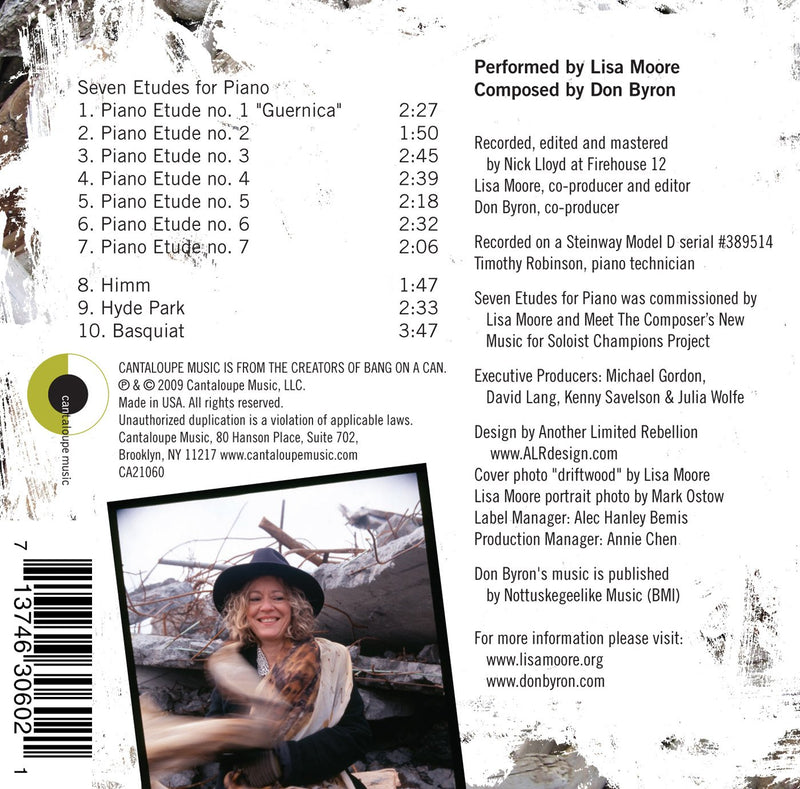 Seven Etudes for Piano
1. Piano Etude no. 1 "Guernica" 2:27
2. Piano Etude no. 2 1:50
3. Piano Etude no. 3 2:45
4. Piano Etude no. 4 2:39
5. Piano Etude no. 5 2:18
6. Piano Etude no. 6 2:32
7. Piano Etude no. 7 2:06

8. Himm 1:47
9. Hyde Park 2:33
10. Basquiat 3:47

cantaloupe music

CANTALOUPE MUSIC IS FROM THE CREATORS OF BANG ON A CAN.
℗ & © 2009 Cantaloupe Music, LLC.
Made in USA. All rights reserved.
Unauthorized duplication is a violation of applicable laws.
Cantaloupe Music, 80 Hanson Place, Suite 702,
Brooklyn, NY 11217 www.cantaloupemusic.com
CA21060

7 13746 30602 1

Performed by Lisa Moore
Composed by Don Byron

Recorded, edited and mastered by Nick Lloyd at Firehouse 12
Lisa Moore, co-producer and editor
Don Byron, co-producer

Recorded on a Steinway Model D serial #389514
Timothy Robinson, piano technician

Seven Etudes for Piano was commissioned by Lisa Moore and Meet The Composer's New Music for Soloist Champions Project

Executive Producers: Michael Gordon, David Lang, Kenny Savelson & Julia Wolfe

Design by Another Limited Rebellion www.ALRdesign.com
Cover photo "driftwood" by Lisa Moore
Lisa Moore portrait photo by Mark Ostow
Label Manager: Alec Hanley Bemis
Production Manager: Annie Chen

Don Byron's music is published by Nottuskegeelike Music (BMI)

For more information please visit:
www.lisamoore.org
www.donbyron.com